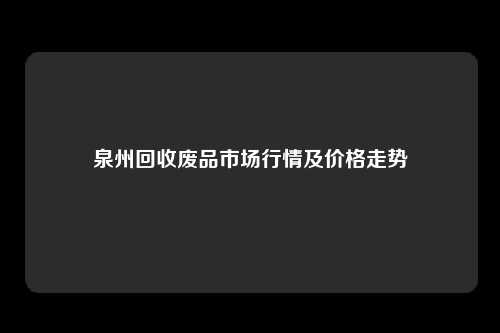 泉州回收废品市场行情及价格走势